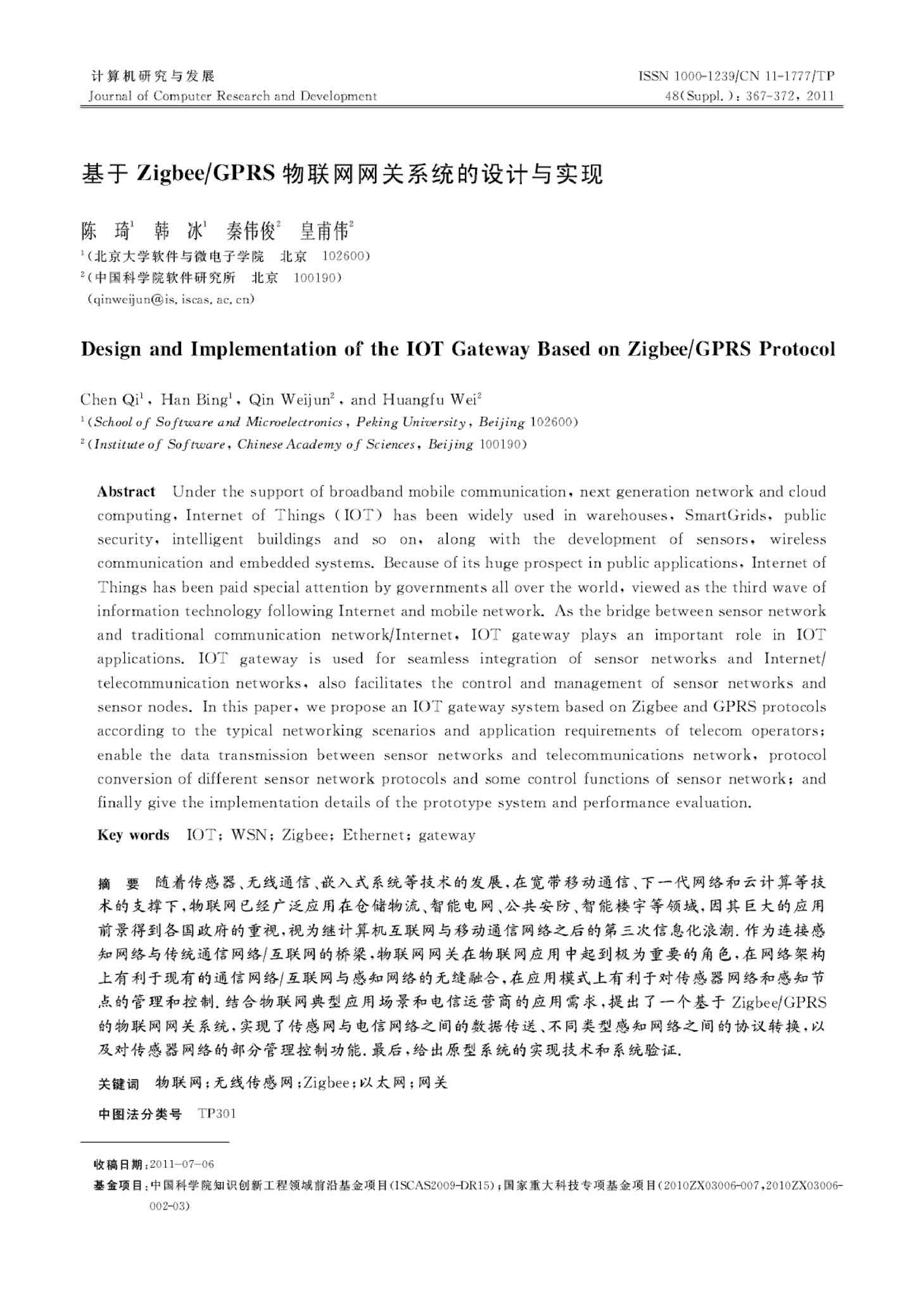 计算机研究与发展
Journal of Computer Research and Development

ISSN 1000-1239/CN 11-1777/TP
48(Suppl.): 367-372, 2011

基于 Zigbee/GPRS 物联网网关系统的设计与实现

陈 琦$^1$ 韩 冰$^1$ 秦伟俊$^2$ 皇甫伟$^2$
$^1$(北京大学软件与微电子学院 北京 102600)
$^2$(中国科学院软件研究所 北京 100190)
(qinweijun@is.iscas.ac.cn)

Design and Implementation of the IOT Gateway Based on Zigbee/GPRS Protocol

Chen Qi$^1$, Han Bing$^1$, Qin Weijun$^2$, and Huangfu Wei$^2$
$^1$(School of Software and Microelectronics, Peking University, Beijing 102600)
$^2$(Institute of Software, Chinese Academy of Sciences, Beijing 100190)

Abstract Under the support of broadband mobile communication, next generation network and cloud computing, Internet of Things (IOT) has been widely used in warehouses, SmartGrids, public security, intelligent buildings and so on, along with the development of sensors, wireless communication and embedded systems. Because of its huge prospect in public applications, Internet of Things has been paid special attention by governments all over the world, viewed as the third wave of information technology following Internet and mobile network. As the bridge between sensor network and traditional communication network/Internet, IOT gateway plays an important role in IOT applications. IOT gateway is used for seamless integration of sensor networks and Internet/telecommunication networks, also facilitates the control and management of sensor networks and sensor nodes. In this paper, we propose an IOT gateway system based on Zigbee and GPRS protocols according to the typical networking scenarios and application requirements of telecom operators; enable the data transmission between sensor networks and telecommunications network, protocol conversion of different sensor network protocols and some control functions of sensor network; and finally give the implementation details of the prototype system and performance evaluation.

Key words IOT; WSN; Zigbee; Ethernet; gateway

摘 要 随着传感器、无线通信、嵌入式系统等技术的发展,在宽带移动通信、下一代网络和云计算等技术的支撑下,物联网已经广泛应用在仓储物流、智能电网、公共安防、智能楼宇等领域,因其巨大的应用前景得到各国政府的重视,视为继计算机互联网与移动通信网络之后的第三次信息化浪潮.作为连接感知网络与传统通信网络/互联网的桥梁,物联网网关在物联网应用中起到极为重要的角色,在网络架构上有利于现有的通信网络/互联网与感知网络的无缝融合,在应用模式上有利于对传感器网络和感知节点的管理和控制.结合物联网典型应用场景和电信运营商的应用需求,提出了一个基于 Zigbee/GPRS 的物联网网关系统,实现了传感网与电信网络之间的数据传送、不同类型感知网络之间的协议转换,以及对传感器网络的部分管理控制功能.最后,给出原型系统的实现技术和系统验证.

关键词 物联网;无线传感网;Zigbee;以太网;网关

中图法分类号 TP301

收稿日期:2011-07-06
基金项目:中国科学院知识创新工程领域前沿基金项目(ISCAS2009-DR15);国家重大科技专项基金项目(2010ZX03006-007,2010ZX03006-002-03)